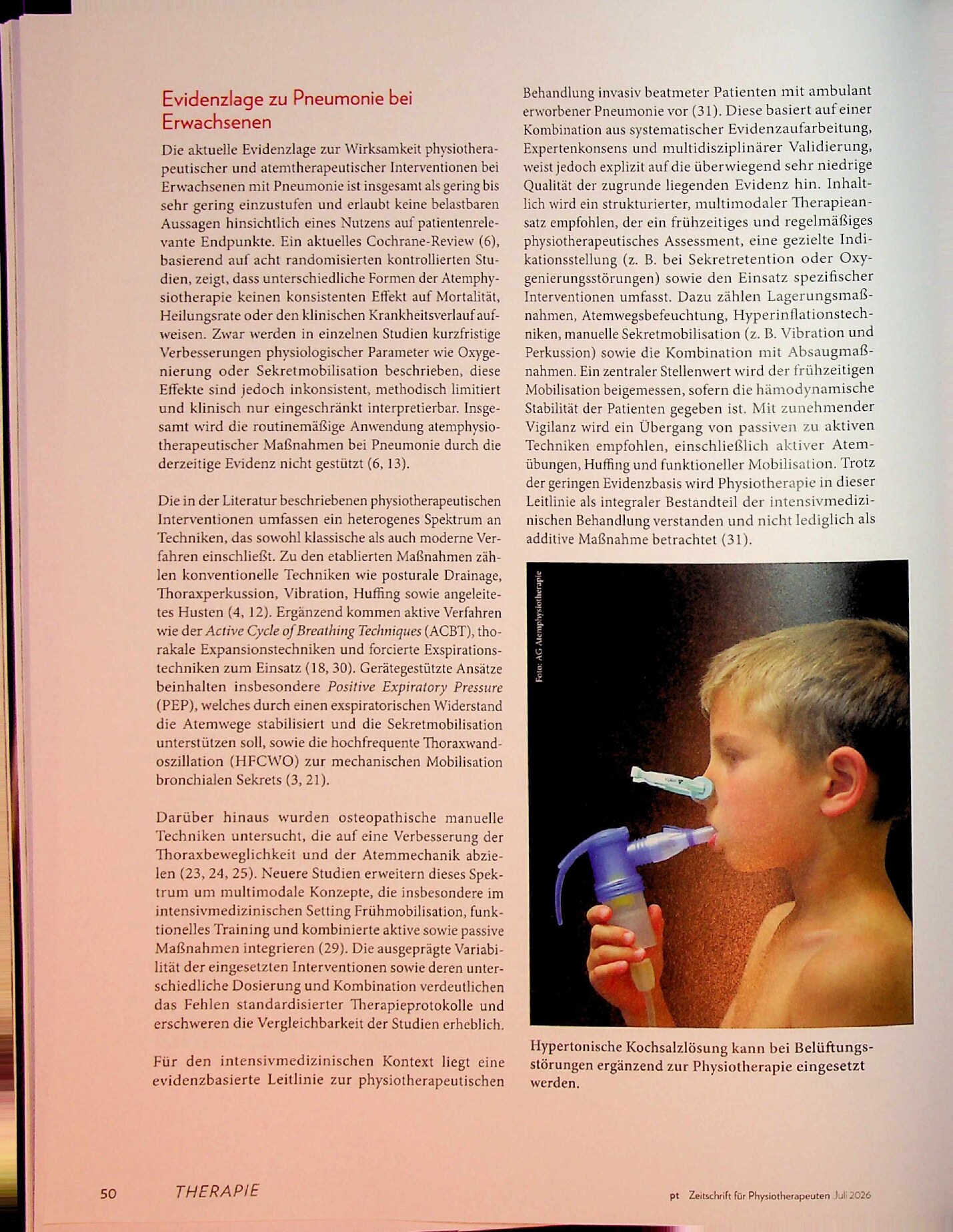 Evidenzlage zu Pneumonie bei Erwachsenen

Die aktuelle Evidenzlage zur Wirksamkeit physiotherapeutischer und atemtherapeutischer Interventionen bei Erwachsenen mit Pneumonie ist insgesamt als gering bis sehr gering einzustufen und erlaubt keine belastbaren Aussagen hinsichtlich eines Nutzens auf patientenrelevante Endpunkte. Ein aktuelles Cochrane-Review (6), basierend auf acht randomisierten kontrollierten Studien, zeigt, dass unterschiedliche Formen der Atemphysiotherapie keinen konsistenten Effekt auf Mortalität, Heilungsrate oder den klinischen Krankheitsverlauf aufweisen. Zwar werden in einzelnen Studien kurzfristige Verbesserungen physiologischer Parameter wie Oxygenierung oder Sekretmobilisation beschrieben, diese Effekte sind jedoch inkonsistent, methodisch limitiert und klinisch nur eingeschränkt interpretierbar. Insgesamt wird die routinemäßige Anwendung atemphysiotherapeutischer Maßnahmen bei Pneumonie durch die derzeitige Evidenz nicht gestützt (6, 13).

Die in der Literatur beschriebenen physiotherapeutischen Interventionen umfassen ein heterogenes Spektrum an Techniken, das sowohl klassische als auch moderne Verfahren einschließt. Zu den etablierten Maßnahmen zählen konventionelle Techniken wie posturale Drainage, Thoraxperkussion, Vibration, Huffing sowie angeleitetes Husten (4, 12). Ergänzend kommen aktive Verfahren wie der Active Cycle of Breathing Techniques (ACBT), thorakale Expansionstechniken und forcierte Exspirationstechniken zum Einsatz (18, 30). Gerätegestützte Ansätze beinhalten insbesondere Positive Expiratory Pressure (PEP), welches durch einen exspiratorischen Widerstand die Atemwege stabilisiert und die Sekretmobilisation unterstützen soll, sowie die hochfrequente Thoraxwandoszillation (HFCWO) zur mechanischen Mobilisation bronchialen Sekrets (3, 21).

Darüber hinaus wurden osteopathische manuelle Techniken untersucht, die auf eine Verbesserung der Thoraxbeweglichkeit und der Atemmechanik abzielen (23, 24, 25). Neuere Studien erweitern dieses Spektrum um multimodale Konzepte, die insbesondere im intensivmedizinischen Setting Frühmobilisation, funktionelles Training und kombinierte aktive sowie passive Maßnahmen integrieren (29). Die ausgeprägte Variabilität der eingesetzten Interventionen sowie deren unterschiedliche Dosierung und Kombination verdeutlichen das Fehlen standardisierter Therapieprotokolle und erschweren die Vergleichbarkeit der Studien erheblich.

Für den intensivmedizinischen Kontext liegt eine evidenzbasierte Leitlinie zur physiotherapeutischen Behandlung invasiv beatmeter Patienten mit ambulant erworbener Pneumonie vor (31). Diese basiert auf einer Kombination aus systematischer Evidenzaufarbeitung, Expertenkonsens und multidisziplinärer Validierung, weist jedoch explizit auf die überwiegend sehr niedrige Qualität der zugrunde liegenden Evidenz hin. Inhaltlich wird ein strukturierter, multimodaler Therapieansatz empfohlen, der ein frühzeitiges und regelmäßiges physiotherapeutisches Assessment, eine gezielte Indikationsstellung (z. B. bei Sekretretention oder Oxygenierungsstörungen) sowie den Einsatz spezifischer Interventionen umfasst. Dazu zählen Lagerungsmaßnahmen, Atemwegsbefeuchtung, Hyperinflationstechniken, manuelle Sekretmobilisation (z. B. Vibration und Perkussion) sowie die Kombination mit Absaugmaßnahmen. Ein zentraler Stellenwert wird der frühzeitigen Mobilisation beigemessen, sofern die hämodynamische Stabilität der Patienten gegeben ist. Mit zunehmender Vigilanz wird ein Übergang von passiven zu aktiven Techniken empfohlen, einschließlich aktiver Atemübungen, Huffing und funktioneller Mobilisation. Trotz der geringen Evidenzbasis wird Physiotherapie in dieser Leitlinie als integraler Bestandteil der intensivmedizinischen Behandlung verstanden und nicht lediglich als additive Maßnahme betrachtet (31).

Foto: AG Atemphysiotherapie

Hypertonische Kochsalzlösung kann bei Belüftungsstörungen ergänzend zur Physiotherapie eingesetzt werden.

50 THERAPIE

pt Zeitschrift für Physiotherapeuten Juli 2026